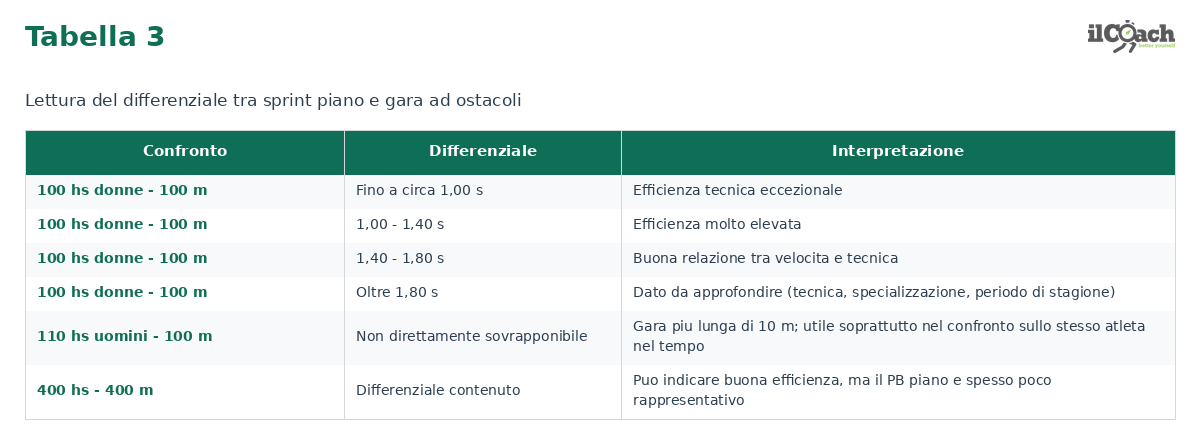 Tabella 3

ilCoach
better yourself

Lettura del differenziale tra sprint piano e gara ad ostacoli

| Confronto | Differenziale | Interpretazione |
|---|---|---|
| 100 hs donne - 100 m | Fino a circa 1,00 s | Efficienza tecnica eccezionale |
| 100 hs donne - 100 m | 1,00 - 1,40 s | Efficienza molto elevata |
| 100 hs donne - 100 m | 1,40 - 1,80 s | Buona relazione tra velocita e tecnica |
| 100 hs donne - 100 m | Oltre 1,80 s | Dato da approfondire (tecnica, specializzazione, periodo di stagione) |
| 110 hs uomini - 100 m | Non direttamente sovrapponibile | Gara piu lunga di 10 m; utile soprattutto nel confronto sullo stesso atleta nel tempo |
| 400 hs - 400 m | Differenziale contenuto | Puo indicare buona efficienza, ma il PB piano e spesso poco rappresentativo |